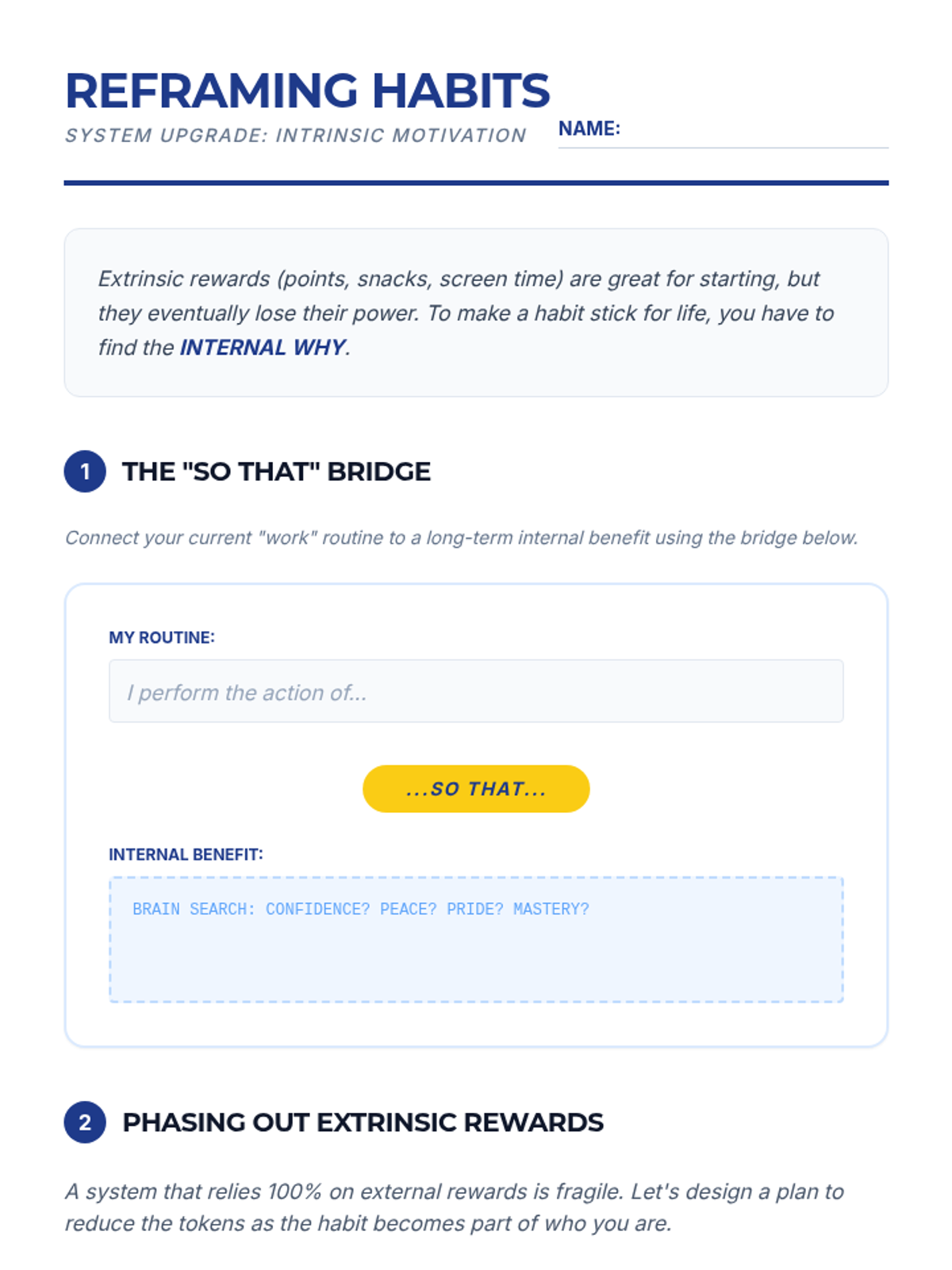 REFRAMING HABITS
SYSTEM UPGRADE: INTRINSIC MOTIVATION

NAME:

Extrinsic rewards (points, snacks, screen time) are great for starting, but they eventually lose their power. To make a habit stick for life, you have to find the INTERNAL WHY.

1 THE "SO THAT" BRIDGE

Connect your current "work" routine to a long-term internal benefit using the bridge below.

MY ROUTINE:

I perform the action of...

...SO THAT...

INTERNAL BENEFIT:

BRAIN SEARCH: CONFIDENCE? PEACE? PRIDE? MASTERY?

2 PHASING OUT EXTRINSIC REWARDS

A system that relies 100% on external rewards is fragile. Let's design a plan to reduce the tokens as the habit becomes part of who you are.